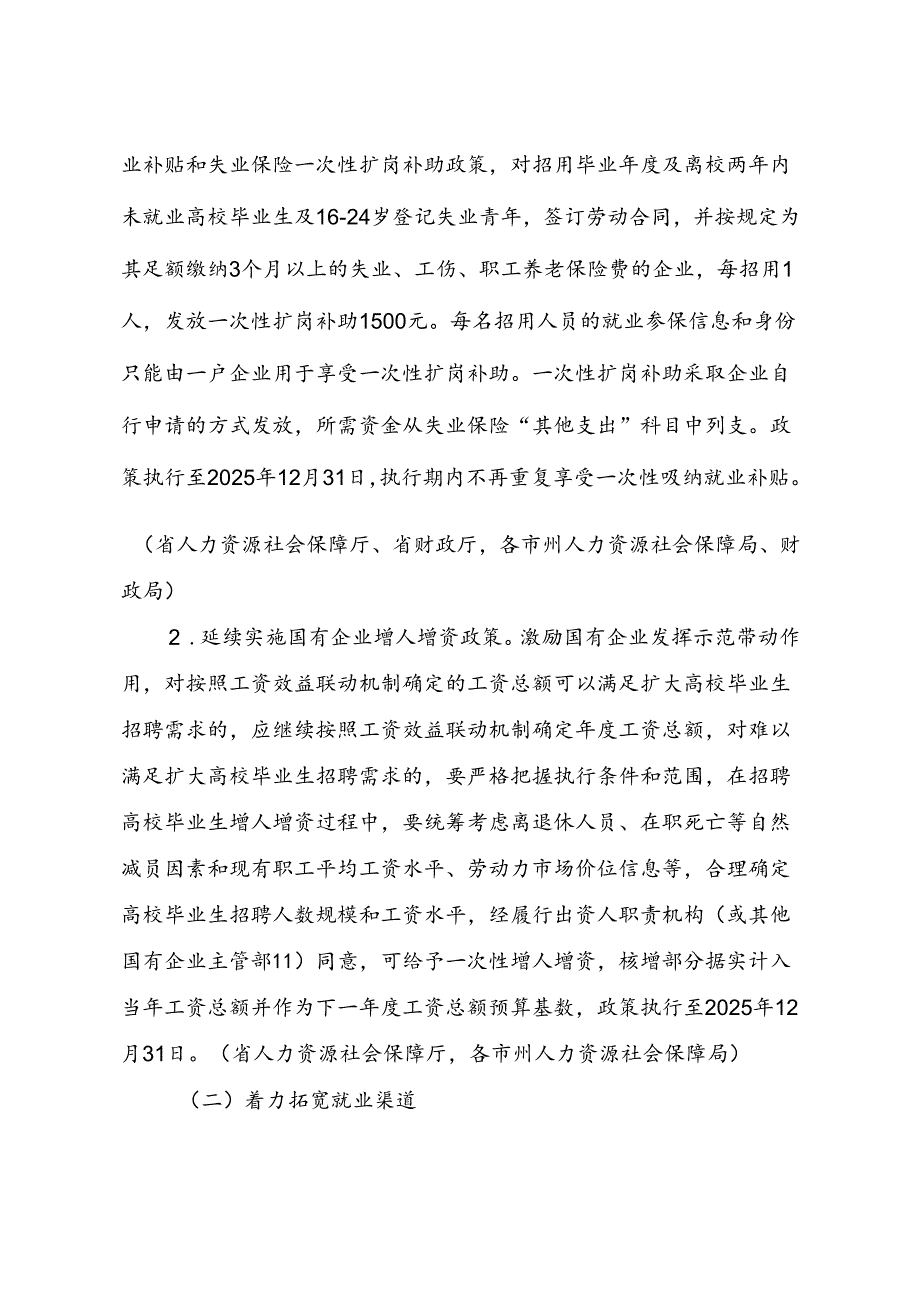 业补贴和失业保险一次性扩岗补助政策，对招用毕业年度及离校两年内未就业高校毕业生及16-24岁登记失业青年，签订劳动合同，并按规定为其足额缴纳3个月以上的失业、工伤、职工养老保险费的企业，每招用1人，发放一次性扩岗补助1500元。每名招用人员的就业参保信息和身份只能由一户企业用于享受一次性扩岗补助。一次性扩岗补助采取企业自行申请的方式发放，所需资金从失业保险“其他支出”科目中列支。政策执行至2025年12月31日，执行期内不再重复享受一次性吸纳就业补贴。

（省人力资源社会保障厅、省财政厅，各市州人力资源社会保障局、财政局）

2．延续实施国有企业增人增资政策。激励国有企业发挥示范带动作用，对按照工资效益联动机制确定的工资总额可以满足扩大高校毕业生招聘需求的，应继续按照工资效益联动机制确定年度工资总额，对难以满足扩大高校毕业生招聘需求的，要严格把握执行条件和范围，在招聘高校毕业生增人增资过程中，要统筹考虑离退休人员、在职死亡等自然减员因素和现有职工平均工资水平、劳动力市场价位信息等，合理确定高校毕业生招聘人数规模和工资水平，经履行出资人职责机构（或其他国有企业主管部11）同意，可给予一次性增人增资，核增部分据实计入当年工资总额并作为下一年度工资总额预算基数，政策执行至2025年12月31日。（省人力资源社会保障厅，各市州人力资源社会保障局）

（二）着力拓宽就业渠道